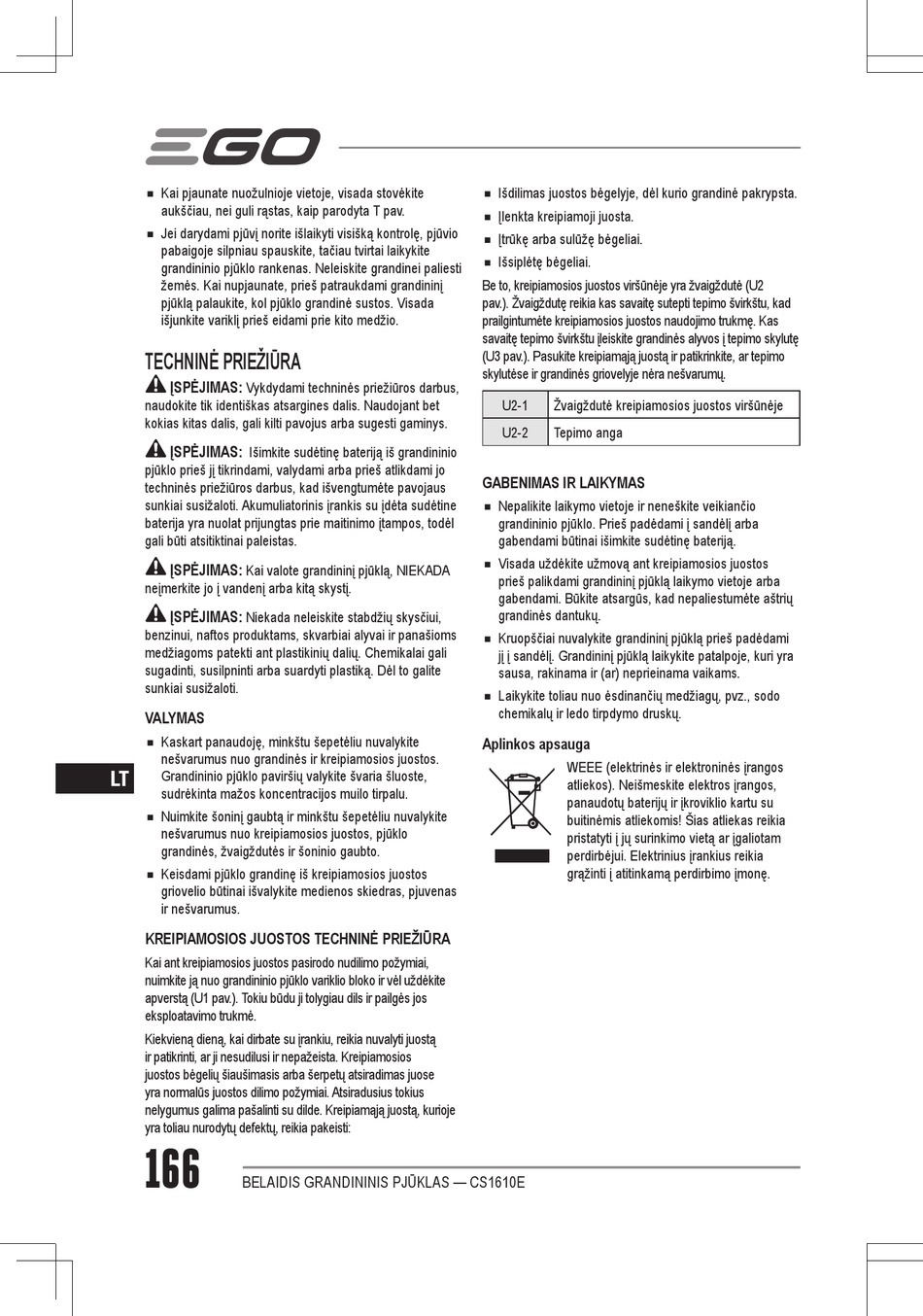 EGO

■ Kai pjaunate nuožulnioje vietoje, visada stovėkite aukščiau, nei guli rąstas, kaip parodyta T pav.

■ Jei darydami pjūvį norite išlaikyti visišką kontrolę, pjūvio pabaigoje silpniau spauskite, tačiau tvirtai laikykite grandininio pjūklo rankenas. Neleiskite grandinei paliesti žemės. Kai nupjaunate, prieš patraukdami grandininį pjūklą palaukite, kol pjūklo grandinė sustos. Visada išjunkite variklį prieš eidami prie kito medžio.

TECHNINĖ PRIEŽIŪRA

ĮSPĖJIMAS: Vykdydami techninės priežiūros darbus, naudokite tik identiškas atsargines dalis. Naudojant bet kokias kitas dalis, gali kilti pavojus arba sugesti gaminys.

ĮSPĖJIMAS: Išimkite sudėtinę bateriją iš grandininio pjūklo prieš jį tikrindami, valydami arba prieš atlikdami jo techninės priežiūros darbus, kad išvengtumėte pavojaus sunkiai susižaloti. Akumuliatorinis įrankis su įdėta sudėtine baterija yra nuolat prijungtas prie maitinimo įtampos, todėl gali būti atsitiktinai paleistas.

ĮSPĖJIMAS: Kai valote grandininį pjūklą, NIEKADA neįmerkite jo į vandenį arba kitą skystį.

ĮSPĖJIMAS: Niekada neleiskite stabdžių skysčiui, benzinui, naftos produktams, skvarbiai alyvai ir panašioms medžiagoms patekti ant plastikinių dalių. Chemikalai gali sugadinti, susilpninti arba suardyti plastiką. Dėl to galite sunkiai susižaloti.

VALYMAS

■ Kaskart panaudoję, minkštu šepetėliu nuvalykite nešvarumus nuo grandinės ir kreipiamosios juostos. Grandininio pjūklo paviršių valykite švaria šluoste, sudrėkinta mažos koncentracijos muilo tirpalu.

■ Nuimkite šoninį gaubtą ir minkštu šepetėliu nuvalykite nešvarumus nuo kreipiamosios juostos, pjūklo grandinės, žvaigždutės ir šoninio gaubto.

■ Keisdami pjūklo grandinę iš kreipiamosios juostos griovelio būtinai išvalykite medienos skiedras, pjuvenas ir nešvarumus.

KREIPIAMOSIOS JUOSTOS TECHNINĖ PRIEŽIŪRA

Kai ant kreipiamosios juostos pasirodo nudilimo požymiai, nuimkite ją nuo grandininio pjūklo variklio bloko ir vėl uždėkite apverstą (U1 pav.). Tokiu būdu ji tolygiau dils ir pailgės jos eksploatavimo trukmė.

Kiekvieną dieną, kai dirbate su įrankiu, reikia nuvalyti juostą ir patikrinti, ar ji nesudilusi ir nepažeista. Kreipiamosios juostos bėgelių šiaušimasis arba šerpetų atsiradimas juose yra normalūs juostos dilimo požymiai. Atsiradusius tokius nelygumus galima pašalinti su dilde. Kreipiamąją juostą, kurioje yra toliau nurodytų defektų, reikia pakeisti:

■ Išdilimas juostos bėgelyje, dėl kurio grandinė pakrypsta.
■ Įlenkta kreipiamoji juosta.
■ Įtrūkę arba sulūžę bėgeliai.
■ Išsiplėtę bėgeliai.

Be to, kreipiamosios juostos viršūnėje yra žvaigždutė (U2 pav.). Žvaigždutę reikia kas savaitę sutepti tepimo švirkštu, kad prailgintumėte kreipiamosios juostos naudojimo trukmę. Kas savaitę tepimo švirkštu įleiskite grandinės alyvos į tepimo skylutę (U3 pav.). Pasukite kreipiamąją juostą ir patikrinkite, ar tepimo skylutėse ir grandinės griovelyje nėra nešvarumų.

| U2-1 | Žvaigždutė kreipiamosios juostos viršūnėje |
|---|---|
| U2-2 | Tepimo anga |

GABENIMAS IR LAIKYMAS

■ Nepalikite laikymo vietoje ir neneškite veikiančio grandininio pjūklo. Prieš padėdami į sandėlį arba gabendami būtinai išimkite sudėtinę bateriją.

■ Visada uždėkite užmovą ant kreipiamosios juostos prieš palikdami grandininį pjūklą laikymo vietoje arba gabendami. Būkite atsargūs, kad nepaliestumėte aštrių grandinės dantukų.

■ Kruopščiai nuvalykite grandininį pjūklą prieš padėdami jį į sandėlį. Grandininį pjūklą laikykite patalpoje, kuri yra sausa, rakinama ir (ar) neprieinama vaikams.

■ Laikykite toliau nuo ėsdinančių medžiagų, pvz., sodo chemikalų ir ledo tirpdymo druskų.

Aplinkos apsauga

WEEE (elektrinės ir elektroninės įrangos atliekos). Neišmeskite elektros įrangos, panaudotų baterijų ir įkroviklio kartu su buitinėmis atliekomis! Šias atliekas reikia pristatyti į jų surinkimo vietą ar įgaliotam perdirbėjui. Elektrinius įrankius reikia grąžinti į atitinkamą perdirbimo įmonę.

LT

166 BELAIDIS GRANDININIS PJŪKLAS — CS1610E